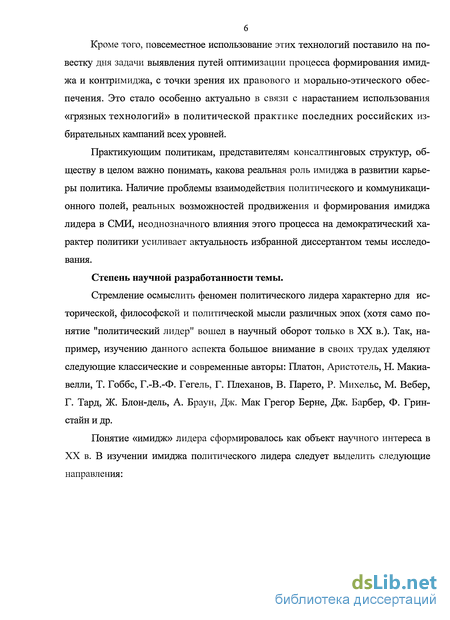 6

Кроме того, повсеместное использование этих технологий поставило на повестку дня задачи выявления путей оптимизации процесса формирования имиджа и контримиджа, с точки зрения их правового и морально-этического обеспечения. Это стало особенно актуально в связи с нарастанием использования «грязных технологий» в политической практике последних российских избирательных кампаний всех уровней.

Практикующим политикам, представителям консалтинговых структур, обществу в целом важно понимать, какова реальная роль имиджа в развитии карьеры политика. Наличие проблемы взаимодействия политического и коммуникационного полей, реальных возможностей продвижения и формирования имиджа лидера в СМИ, неоднозначного влияния этого процесса на демократический характер политики усиливает актуальность избранной диссертантом темы исследования.

Степень научной разработанности темы.

Стремление осмыслить феномен политического лидера характерно для исторической, философской и политической мысли различных эпох (хотя само понятие "политический лидер" вошел в научный оборот только в XX в.). Так, например, изучению данного аспекта большое внимание в своих трудах уделяют следующие классические и современные авторы: Платон, Аристотель, Н. Макиавелли, Т. Гоббс, Г.-В.-Ф. Гегель, Г. Плеханов, В. Парето, Р. Михельс, М. Вебер, Г. Тард, Ж. Блон-дель, А. Браун, Дж. Мак Грегор Берне, Дж. Барбер, Ф. Гринстайн и др.

Понятие «имидж» лидера сформировалось как объект научного интереса в XX в. В изучении имиджа политического лидера следует выделить следующие направления:

dsLib.net
библиотека диссертаций